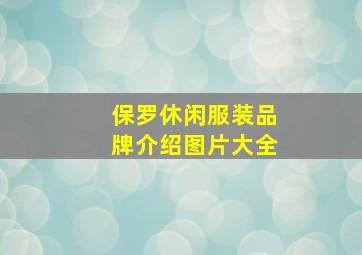 保罗休闲服装品牌介绍图片大全